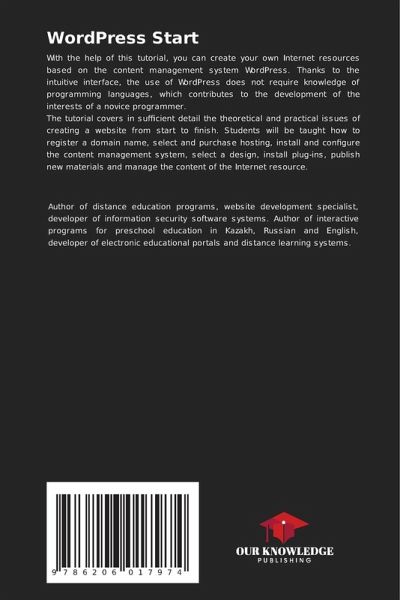 WordPress Start

With the help of this tutorial, you can create your own Internet resources based on the content management system WordPress. Thanks to the intuitive interface, the use of WordPress does not require knowledge of programming languages, which contributes to the development of the interests of a novice programmer.
The tutorial covers in sufficient detail the theoretical and practical issues of creating a website from start to finish. Students will be taught how to register a domain name, select and purchase hosting, install and configure the content management system, select a design, install plug-ins, publish new materials and manage the content of the Internet resource.

Author of distance education programs, website development specialist, developer of information security software systems. Author of interactive programs for preschool education in Kazakh, Russian and English, developer of electronic educational portals and distance learning systems.

9 786206 017974

OUR KNOWLEDGE
PUBLISHING